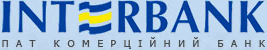 INTERBANK
ПАТ КОМЕРЦІЙНИЙ БАНК